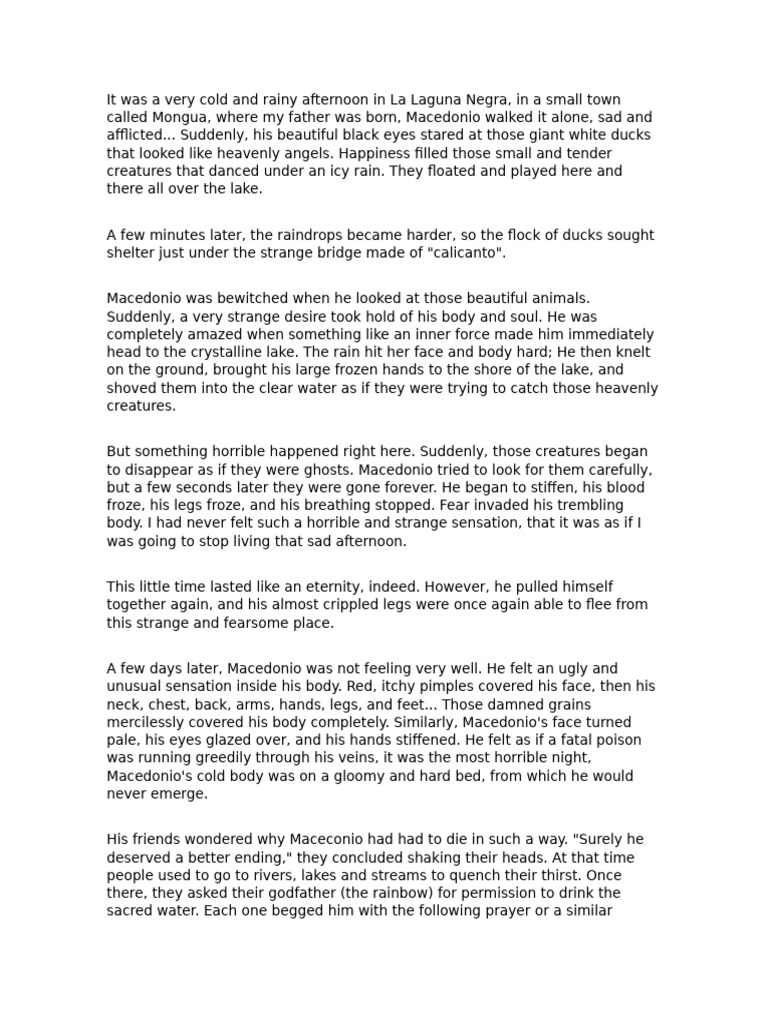 It was a very cold and rainy afternoon in La Laguna Negra, in a small town called Mongua, where my father was born, Macedonio walked it alone, sad and afflicted... Suddenly, his beautiful black eyes stared at those giant white ducks that looked like heavenly angels. Happiness filled those small and tender creatures that danced under an icy rain. They floated and played here and there all over the lake.

A few minutes later, the raindrops became harder, so the flock of ducks sought shelter just under the strange bridge made of "calicanto".

Macedonio was bewitched when he looked at those beautiful animals. Suddenly, a very strange desire took hold of his body and soul. He was completely amazed when something like an inner force made him immediately head to the crystalline lake. The rain hit her face and body hard; He then knelt on the ground, brought his large frozen hands to the shore of the lake, and shoved them into the clear water as if they were trying to catch those heavenly creatures.

But something horrible happened right here. Suddenly, those creatures began to disappear as if they were ghosts. Macedonio tried to look for them carefully, but a few seconds later they were gone forever. He began to stiffen, his blood froze, his legs froze, and his breathing stopped. Fear invaded his trembling body. I had never felt such a horrible and strange sensation, that it was as if I was going to stop living that sad afternoon.

This little time lasted like an eternity, indeed. However, he pulled himself together again, and his almost crippled legs were once again able to flee from this strange and fearsome place.

A few days later, Macedonio was not feeling very well. He felt an ugly and unusual sensation inside his body. Red, itchy pimples covered his face, then his neck, chest, back, arms, hands, legs, and feet... Those damned grains mercilessly covered his body completely. Similarly, Macedonio's face turned pale, his eyes glazed over, and his hands stiffened. He felt as if a fatal poison was running greedily through his veins, it was the most horrible night, Macedonio's cold body was on a gloomy and hard bed, from which he would never emerge.

His friends wondered why Maceconio had had to die in such a way. "Surely he deserved a better ending," they concluded shaking their heads. At that time people used to go to rivers, lakes and streams to quench their thirst. Once there, they asked their godfather (the rainbow) for permission to drink the sacred water. Each one begged him with the following prayer or a similar